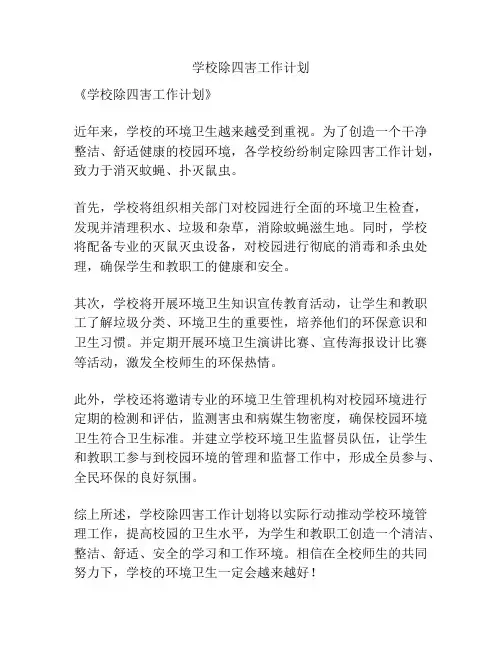 学校除四害工作计划

《学校除四害工作计划》

近年来，学校的环境卫生越来越受到重视。为了创造一个干净整洁、舒适健康的校园环境，各学校纷纷制定除四害工作计划，致力于消灭蚊蝇、扑灭鼠虫。

首先，学校将组织相关部门对校园进行全面的环境卫生检查，发现并清理积水、垃圾和杂草，消除蚊蝇滋生地。同时，学校将配备专业的灭鼠灭虫设备，对校园进行彻底的消毒和杀虫处理，确保学生和教职工的健康和安全。

其次，学校将开展环境卫生知识宣传教育活动，让学生和教职工了解垃圾分类、环境卫生的重要性，培养他们的环保意识和卫生习惯。并定期开展环境卫生演讲比赛、宣传海报设计比赛等活动，激发全校师生的环保热情。

此外，学校还将邀请专业的环境卫生管理机构对校园环境进行定期的检测和评估，监测害虫和病媒生物密度，确保校园环境卫生符合卫生标准。并建立学校环境卫生监督员队伍，让学生和教职工参与到校园环境的管理和监督工作中，形成全员参与、全民环保的良好氛围。

综上所述，学校除四害工作计划将以实际行动推动学校环境管理工作，提高校园的卫生水平，为学生和教职工创造一个清洁、整洁、舒适、安全的学习和工作环境。相信在全校师生的共同努力下，学校的环境卫生一定会越来越好！